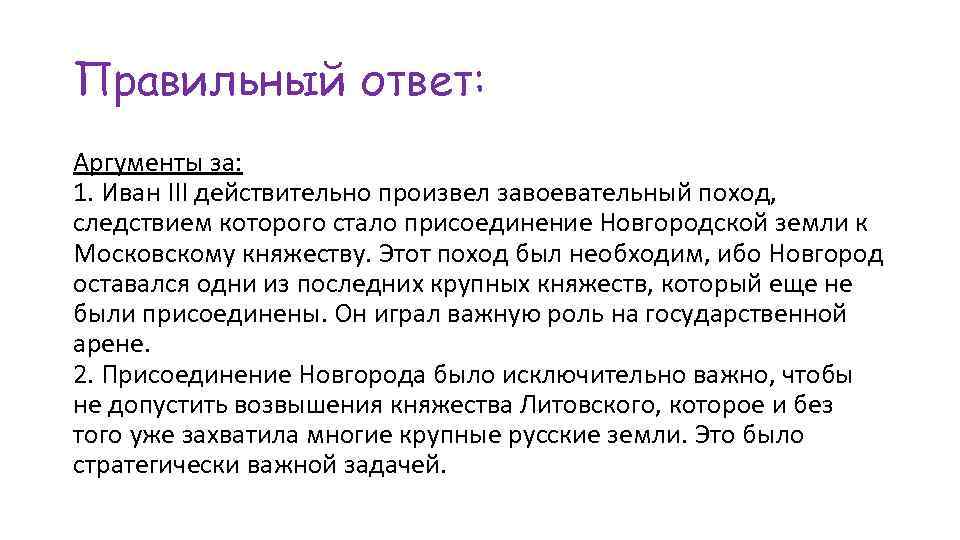 Правильный ответ:

Аргументы за:
1. Иван III действительно произвел завоевательный поход, следствием которого стало присоединение Новгородской земли к Московскому княжеству. Этот поход был необходим, ибо Новгород оставался одни из последних крупных княжеств, который еще не были присоединены. Он играл важную роль на государственной арене.
2. Присоединение Новгорода было исключительно важно, чтобы не допустить возвышения княжества Литовского, которое и без того уже захватила многие крупные русские земли. Это было стратегически важной задачей.